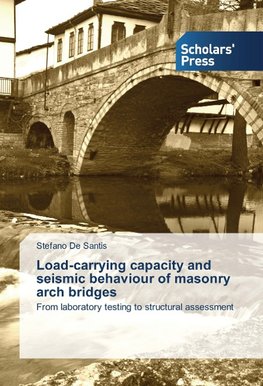 Scholars' Press

Stefano De Santis

Load-carrying capacity and seismic behaviour of masonry arch bridges

From laboratory testing to structural assessment